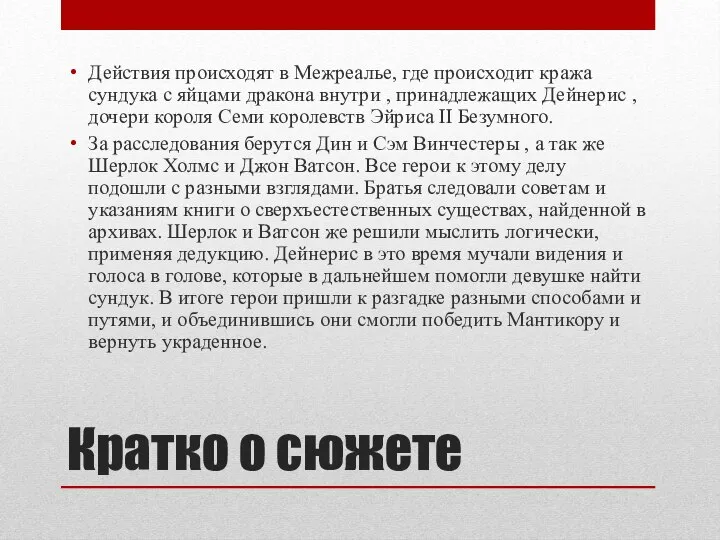 • Действия происходят в Межреалье, где происходит кража сундука с яйцами дракона внутри , принадлежащих Дейнерис , дочери короля Семи королевств Эйриса II Безумного.

• За расследования берутся Дин и Сэм Винчестеры , а так же Шерлок Холмс и Джон Ватсон. Все герои к этому делу подошли с разными взглядами. Братья следовали советам и указаниям книги о сверхъестественных существах, найденной в архивах. Шерлок и Ватсон же решили мыслить логически, применяя дедукцию. Дейнерис в это время мучали видения и голоса в голове, которые в дальнейшем помогли девушке найти сундук. В итоге герои пришли к разгадке разными способами и путями, и объединившись они смогли победить Мантикору и вернуть украденное.

Кратко о сюжете